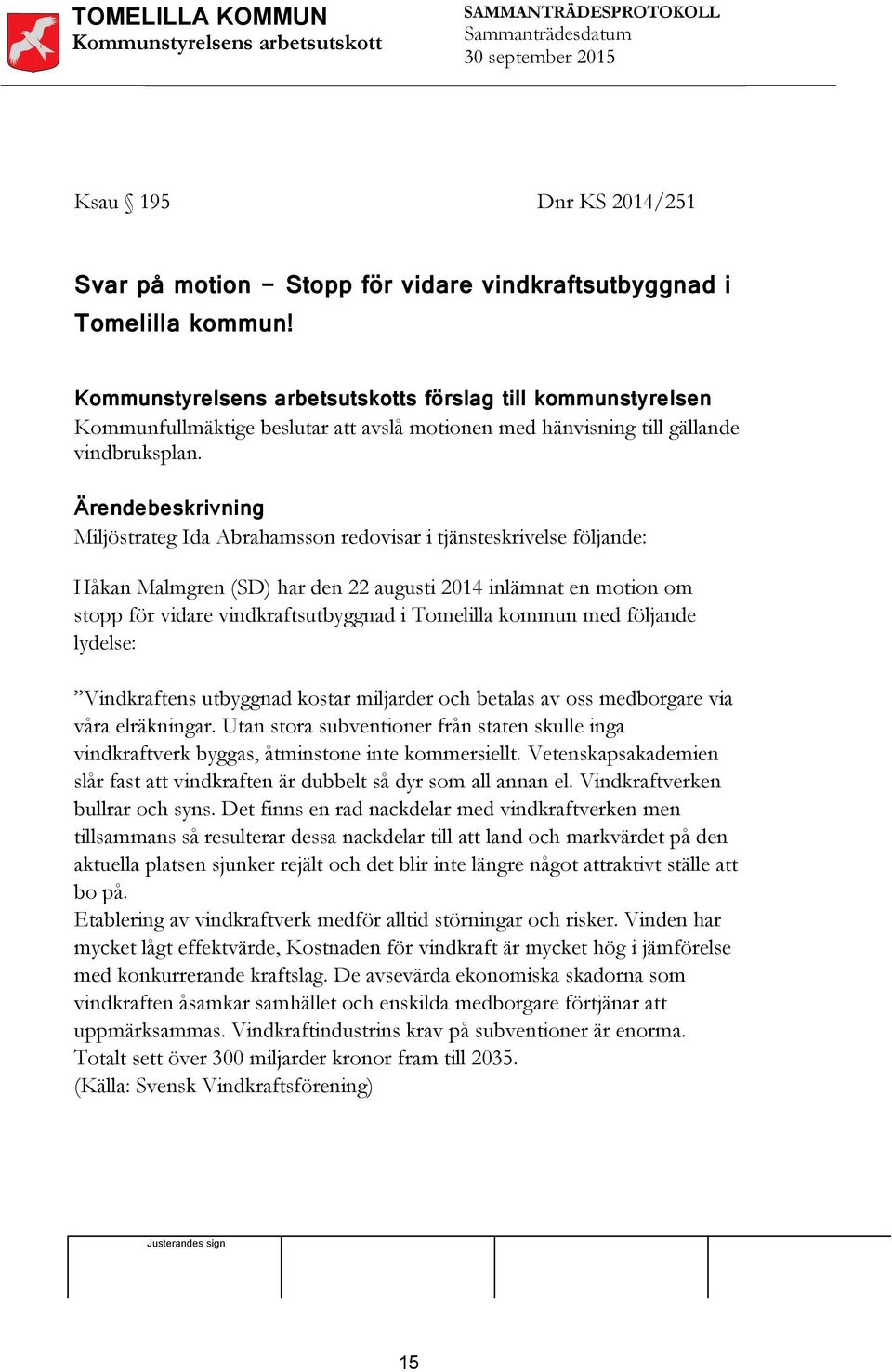 TOMELILLA KOMMUN
Kommunstyrelsens arbetsutskott

SAMMANTRÄDESPROTOKOLL
Sammanträdesdatum
30 september 2015

Ksau § 195

Dnr KS 2014/251

Svar på motion – Stopp för vidare vindkraftsutbyggnad i Tomelilla kommun!

Kommunstyrelsens arbetsutskotts förslag till kommunstyrelsen
Kommunfullmäktige beslutar att avslå motionen med hänvisning till gällande vindbruksplan.

Ärendebeskrivning
Miljöstrateg Ida Abrahamsson redovisar i tjänsteskrivelse följande:

Håkan Malmgren (SD) har den 22 augusti 2014 inlämnat en motion om stopp för vidare vindkraftsutbyggnad i Tomelilla kommun med följande lydelse:

”Vindkraftens utbyggnad kostar miljarder och betalas av oss medborgare via våra elräkningar. Utan stora subventioner från staten skulle inga vindkraftverk byggas, åtminstone inte kommersiellt. Vetenskapsakademien slår fast att vindkraften är dubbelt så dyr som all annan el. Vindkraftverken bullrar och syns. Det finns en rad nackdelar med vindkraftverken men tillsammans så resulterar dessa nackdelar till att land och markvärdet på den aktuella platsen sjunker rejält och det blir inte längre något attraktivt ställe att bo på.
Etablering av vindkraftverk medför alltid störningar och risker. Vinden har mycket lågt effektvärde, Kostnaden för vindkraft är mycket hög i jämförelse med konkurrerande kraftslag. De avsevärda ekonomiska skadorna som vindkraften åsamkar samhället och enskilda medborgare förtjänar att uppmärksammas. Vindkraftindustrins krav på subventioner är enorma. Totalt sett över 300 miljarder kronor fram till 2035.
(Källa: Svensk Vindkraftsförening)

Justerandes sign

15